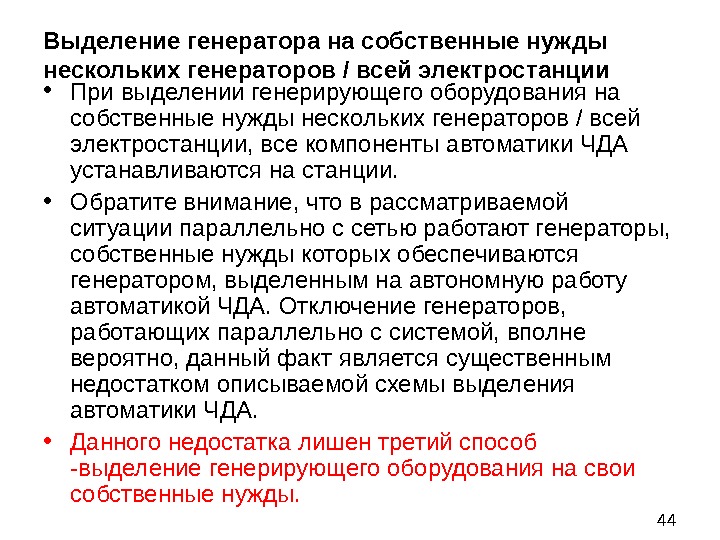 Выделение генератора на собственные нужды нескольких генераторов / всей электростанции

• При выделении генерирующего оборудования на собственные нужды нескольких генераторов / всей электростанции, все компоненты автоматики ЧДА устанавливаются на станции.

• Обратите внимание, что в рассматриваемой ситуации параллельно с сетью работают генераторы, собственные нужды которых обеспечиваются генератором, выделенным на автономную работу автоматикой ЧДА. Отключение генераторов, работающих параллельно с системой, вполне вероятно, данный факт является существенным недостатком описываемой схемы выделения автоматики ЧДА.

• Данного недостатка лишен третий способ -выделение генерирующего оборудования на свои собственные нужды.

44